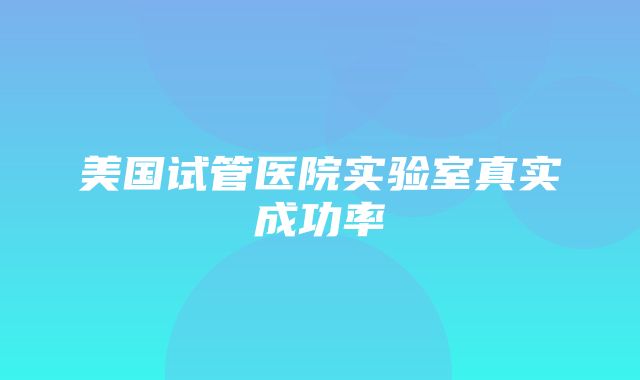 美国试管医院实验室真实成功率